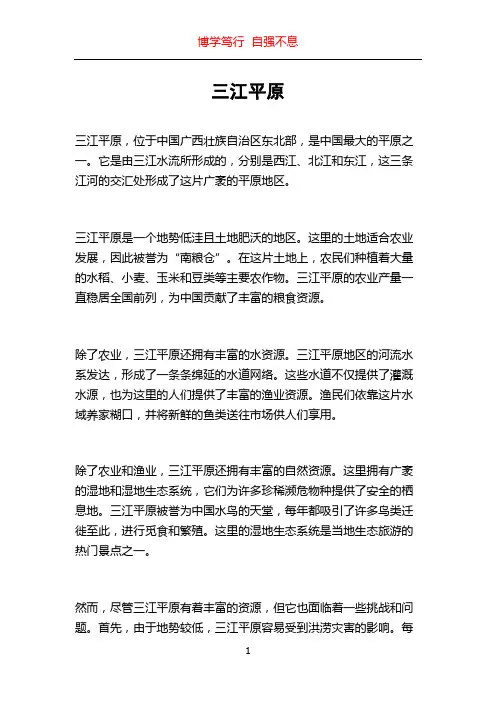 博学笃行 自强不息

三江平原

三江平原，位于中国广西壮族自治区东北部，是中国最大的平原之一。它是由三江水流所形成的，分别是西江、北江和东江，这三条江河的交汇处形成了这片广袤的平原地区。

三江平原是一个地势低洼且土地肥沃的地区。这里的土地适合农业发展，因此被誉为“南粮仓”。在这片土地上，农民们种植着大量的水稻、小麦、玉米和豆类等主要农作物。三江平原的农业产量一直稳居全国前列，为中国贡献了丰富的粮食资源。

除了农业，三江平原还拥有丰富的水资源。三江平原地区的河流水系发达，形成了一条条绵延的水道网络。这些水道不仅提供了灌溉水源，也为这里的人们提供了丰富的渔业资源。渔民们依靠这片水域养家糊口，并将新鲜的鱼类送往市场供人们享用。

除了农业和渔业，三江平原还拥有丰富的自然资源。这里拥有广袤的湿地和湿地生态系统，它们为许多珍稀濒危物种提供了安全的栖息地。三江平原被誉为中国水鸟的天堂，每年都吸引了许多鸟类迁徙至此，进行觅食和繁殖。这里的湿地生态系统是当地生态旅游的热门景点之一。

然而，尽管三江平原有着丰富的资源，但它也面临着一些挑战和问题。首先，由于地势较低，三江平原容易受到洪涝灾害的影响。每

1